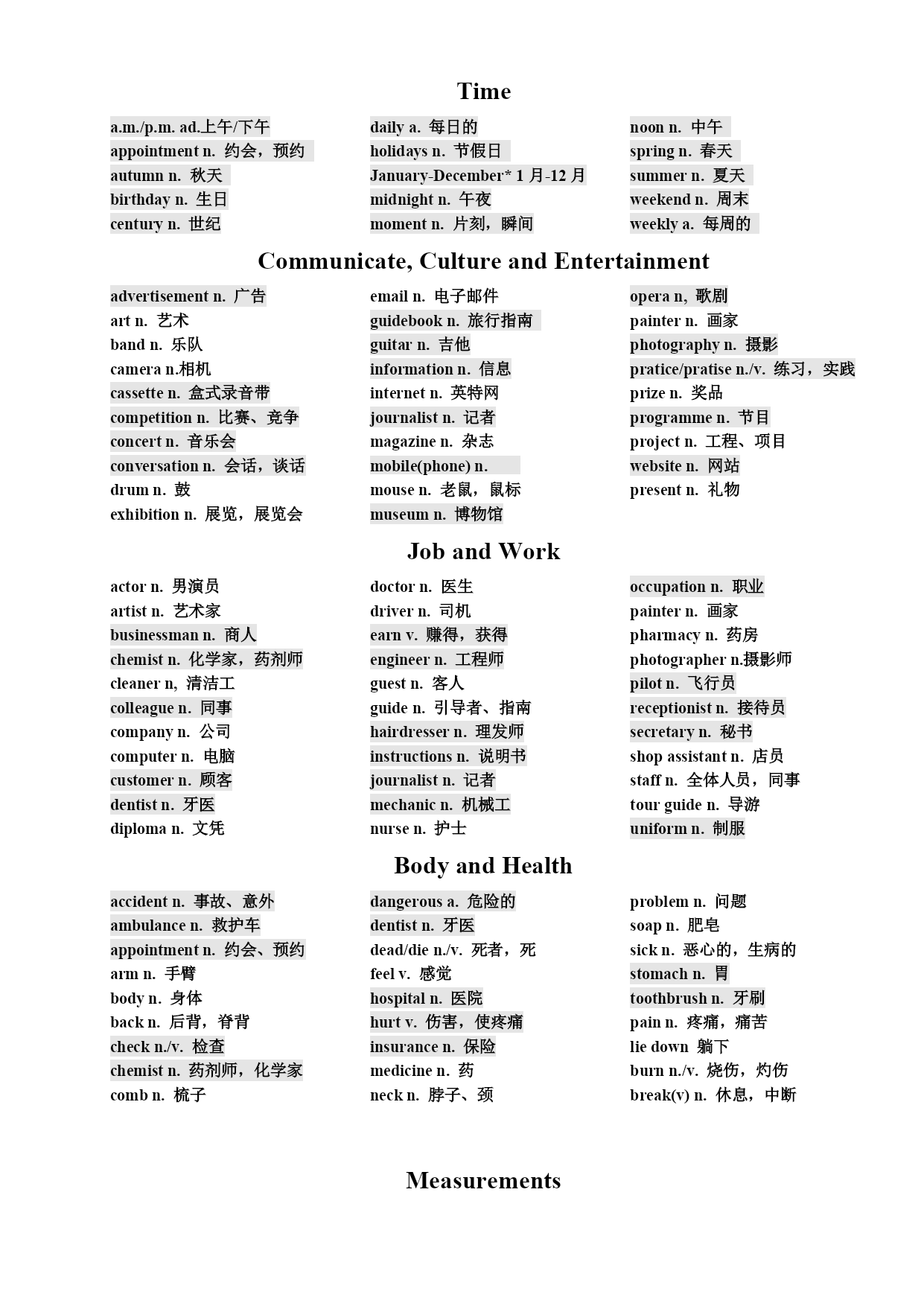 Time

a.m./p.m. ad.上午/下午
appointment n. 约会，预约
autumn n. 秋天
birthday n. 生日
century n. 世纪

daily a. 每日的
holidays n. 节假日
January-December* 1 月-12 月
midnight n. 午夜
moment n. 片刻，瞬间

noon n. 中午
spring n. 春天
summer n. 夏天
weekend n. 周末
weekly a. 每周的

Communicate, Culture and Entertainment

advertisement n. 广告
art n. 艺术
band n. 乐队
camera n.相机
cassette n. 盒式录音带
competition n. 比赛、竞争
concert n. 音乐会
conversation n. 会话，谈话
drum n. 鼓
exhibition n. 展览，展览会

email n. 电子邮件
guidebook n. 旅行指南
guitar n. 吉他
information n. 信息
internet n. 英特网
journalist n. 记者
magazine n. 杂志
mobile(phone) n.
mouse n. 老鼠，鼠标
museum n. 博物馆

opera n, 歌剧
painter n. 画家
photography n. 摄影
pratice/pratise n./v. 练习，实践
prize n. 奖品
programme n. 节目
project n. 工程、项目
website n. 网站
present n. 礼物

Job and Work

actor n. 男演员
artist n. 艺术家
businessman n. 商人
chemist n. 化学家，药剂师
cleaner n, 清洁工
colleague n. 同事
company n. 公司
computer n. 电脑
customer n. 顾客
dentist n. 牙医
diploma n. 文凭

doctor n. 医生
driver n. 司机
earn v. 赚得，获得
engineer n. 工程师
guest n. 客人
guide n. 引导者、指南
hairdresser n. 理发师
instructions n. 说明书
journalist n. 记者
mechanic n. 机械工
nurse n. 护士

occupation n. 职业
painter n. 画家
pharmacy n. 药房
photographer n.摄影师
pilot n. 飞行员
receptionist n. 接待员
secretary n. 秘书
shop assistant n. 店员
staff n. 全体人员，同事
tour guide n. 导游
uniform n. 制服

Body and Health

accident n. 事故、意外
ambulance n. 救护车
appointment n. 约会、预约
arm n. 手臂
body n. 身体
back n. 后背，脊背
check n./v. 检查
chemist n. 药剂师，化学家
comb n. 梳子

dangerous a. 危险的
dentist n. 牙医
dead/die n./v. 死者，死
feel v. 感觉
hospital n. 医院
hurt v. 伤害，使疼痛
insurance n. 保险
medicine n. 药
neck n. 脖子、颈

problem n. 问题
soap n. 肥皂
sick n. 恶心的，生病的
stomach n. 胃
toothbrush n. 牙刷
pain n. 疼痛，痛苦
lie down 躺下
burn n./v. 烧伤，灼伤
break(v) n. 休息，中断

Measurements